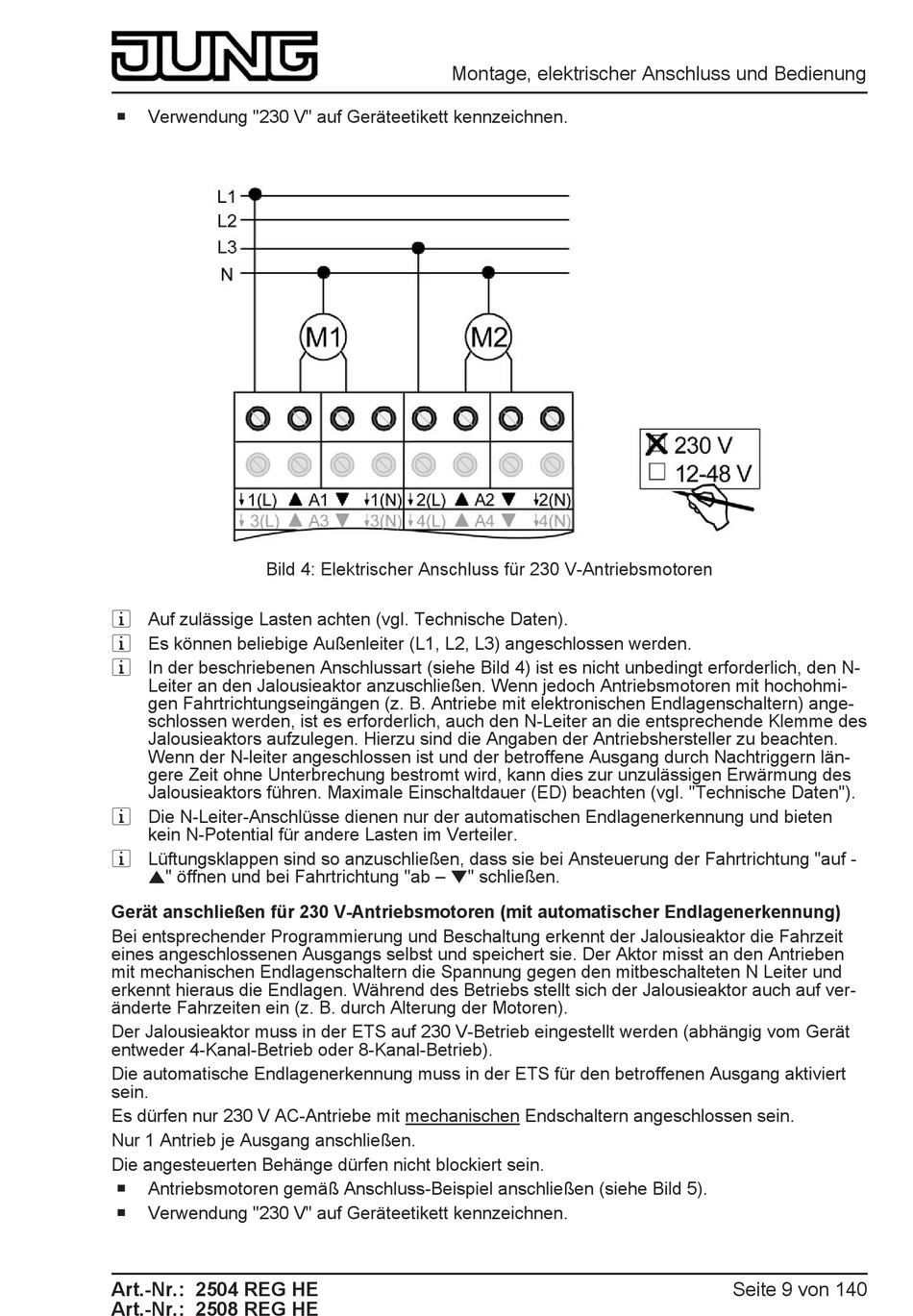 JUNG

Montage, elektrischer Anschluss und Bedienung

■ Verwendung "230 V" auf Geräteetikett kennzeichnen.

L1
L2
L3
N

M1
M2

↓1(L) ▲ A1 ▼ ↓1(N) ↓2(L) ▲ A2 ▼ ↓2(N)
↓3(L) ▲ A3 ▼ ↓3(N) ↓4(L) ▲ A4 ▼ ↓4(N)

☒ 230 V
☐ 12-48 V

Bild 4: Elektrischer Anschluss für 230 V-Antriebsmotoren

i Auf zulässige Lasten achten (vgl. Technische Daten).

i Es können beliebige Außenleiter (L1, L2, L3) angeschlossen werden.

i In der beschriebenen Anschlussart (siehe Bild 4) ist es nicht unbedingt erforderlich, den N-Leiter an den Jalousieaktor anzuschließen. Wenn jedoch Antriebsmotoren mit hochohmigen Fahrtrichtungseingängen (z. B. Antriebe mit elektronischen Endlagenschaltern) angeschlossen werden, ist es erforderlich, auch den N-Leiter an die entsprechende Klemme des Jalousieaktors aufzulegen. Hierzu sind die Angaben der Antriebshersteller zu beachten. Wenn der N-leiter angeschlossen ist und der betroffene Ausgang durch Nachtriggern längere Zeit ohne Unterbrechung bestromt wird, kann dies zur unzulässigen Erwärmung des Jalousieaktors führen. Maximale Einschaltdauer (ED) beachten (vgl. "Technische Daten").

i Die N-Leiter-Anschlüsse dienen nur der automatischen Endlagenerkennung und bieten kein N-Potential für andere Lasten im Verteiler.

i Lüftungsklappen sind so anzuschließen, dass sie bei Ansteuerung der Fahrtrichtung "auf - ▲" öffnen und bei Fahrtrichtung "ab – ▼" schließen.

Gerät anschließen für 230 V-Antriebsmotoren (mit automatischer Endlagenerkennung)

Bei entsprechender Programmierung und Beschaltung erkennt der Jalousieaktor die Fahrzeit eines angeschlossenen Ausgangs selbst und speichert sie. Der Aktor misst an den Antrieben mit mechanischen Endlagenschaltern die Spannung gegen den mitbeschalteten N Leiter und erkennt hieraus die Endlagen. Während des Betriebs stellt sich der Jalousieaktor auch auf veränderte Fahrzeiten ein (z. B. durch Alterung der Motoren).

Der Jalousieaktor muss in der ETS auf 230 V-Betrieb eingestellt werden (abhängig vom Gerät entweder 4-Kanal-Betrieb oder 8-Kanal-Betrieb).

Die automatische Endlagenerkennung muss in der ETS für den betroffenen Ausgang aktiviert sein.

Es dürfen nur 230 V AC-Antriebe mit mechanischen Endschaltern angeschlossen sein.

Nur 1 Antrieb je Ausgang anschließen.

Die angesteuerten Behänge dürfen nicht blockiert sein.

■ Antriebsmotoren gemäß Anschluss-Beispiel anschließen (siehe Bild 5).
■ Verwendung "230 V" auf Geräteetikett kennzeichnen.

Art.-Nr.: 2504 REG HE
Art.-Nr.: 2508 REG HE

Seite 9 von 140